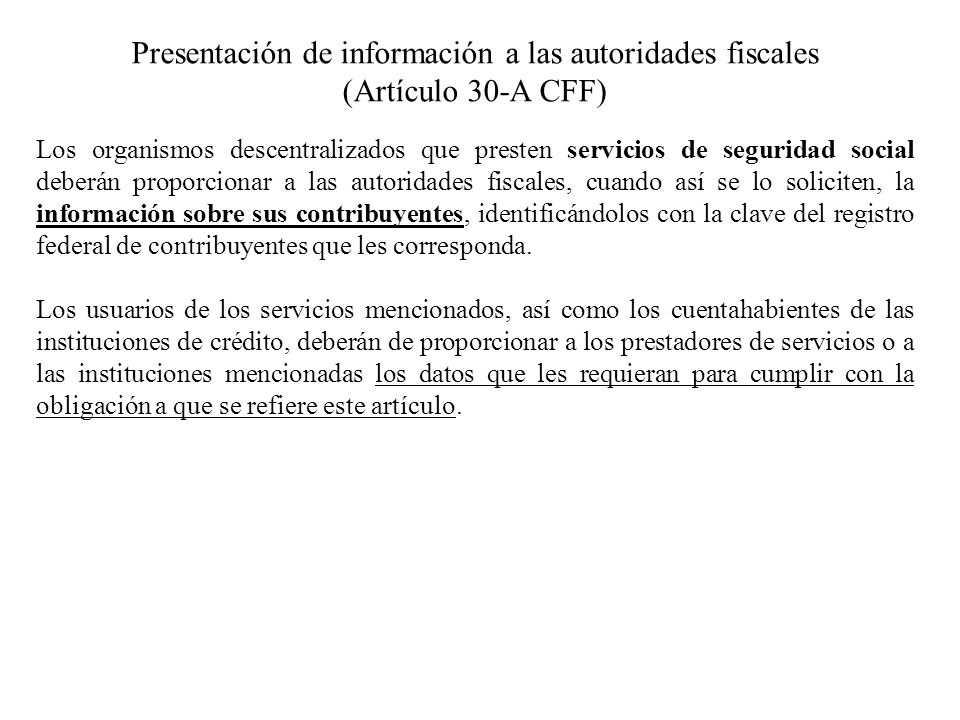 Presentación de información a las autoridades fiscales
(Artículo 30-A CFF)

Los organismos descentralizados que presten servicios de seguridad social deberán proporcionar a las autoridades fiscales, cuando así se lo soliciten, la información sobre sus contribuyentes, identificándolos con la clave del registro federal de contribuyentes que les corresponda.

Los usuarios de los servicios mencionados, así como los cuentahabientes de las instituciones de crédito, deberán de proporcionar a los prestadores de servicios o a las instituciones mencionadas los datos que les requieran para cumplir con la obligación a que se refiere este artículo.